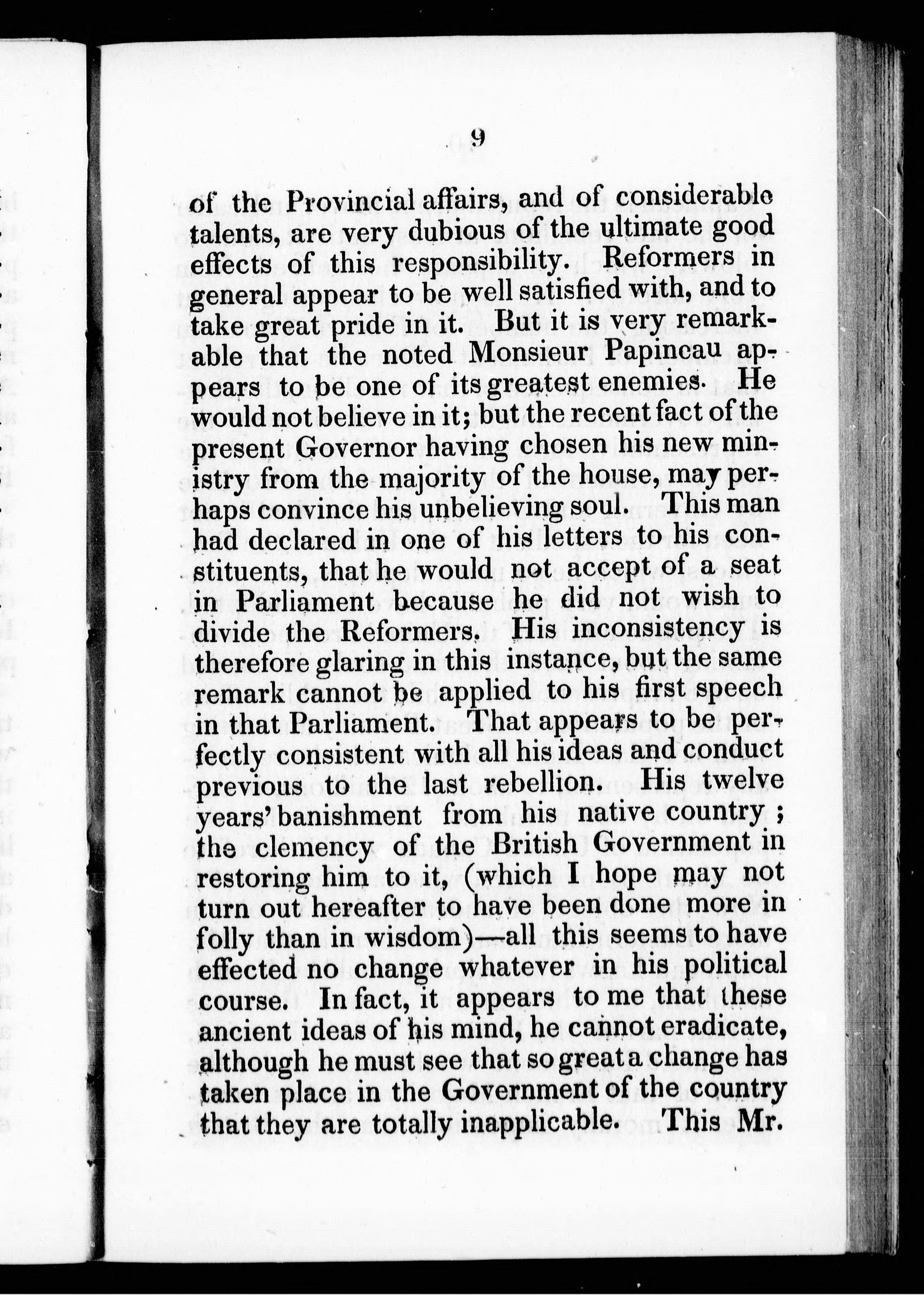 9

of the Provincial affairs, and of considerable talents, are very dubious of the ultimate good effects of this responsibility. Reformers in general appear to be well satisfied with, and to take great pride in it. But it is very remarkable that the noted Monsieur Papineau appears to be one of its greatest enemies. He would not believe in it; but the recent fact of the present Governor having chosen his new ministry from the majority of the house, may perhaps convince his unbelieving soul. This man had declared in one of his letters to his constituents, that he would not accept of a seat in Parliament because he did not wish to divide the Reformers. His inconsistency is therefore glaring in this instance, but the same remark cannot be applied to his first speech in that Parliament. That appears to be perfectly consistent with all his ideas and conduct previous to the last rebellion. His twelve years' banishment from his native country; the clemency of the British Government in restoring him to it, (which I hope may not turn out hereafter to have been done more in folly than in wisdom)—all this seems to have effected no change whatever in his political course. In fact, it appears to me that these ancient ideas of his mind, he cannot eradicate, although he must see that so great a change has taken place in the Government of the country that they are totally inapplicable. This Mr.